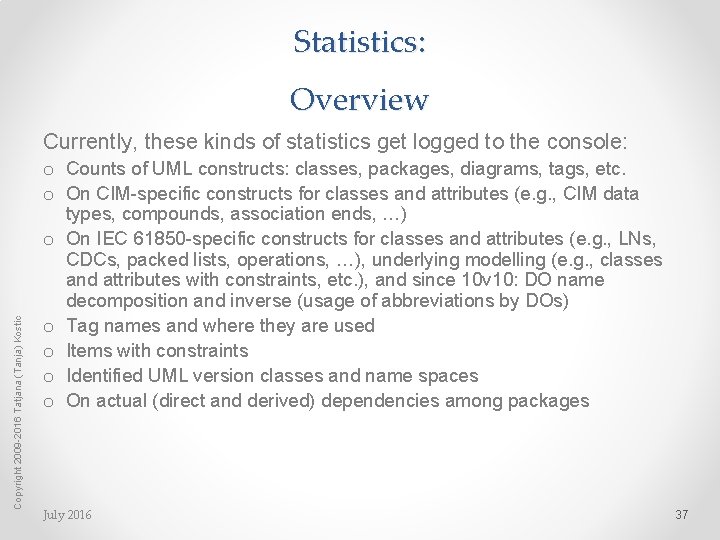 Statistics:

Overview

Currently, these kinds of statistics get logged to the console:

o Counts of UML constructs: classes, packages, diagrams, tags, etc.
o On CIM-specific constructs for classes and attributes (e.g., CIM data types, compounds, association ends, …)
o On IEC 61850-specific constructs for classes and attributes (e.g., LNs, CDCs, packed lists, operations, …), underlying modelling (e.g., classes and attributes with constraints, etc.), and since 10v10: DO name decomposition and inverse (usage of abbreviations by DOs)
o Tag names and where they are used
o Items with constraints
o Identified UML version classes and name spaces
o On actual (direct and derived) dependencies among packages

Copyright 2009-2016 Tatjana (Tanja) Kostic

July 2016

37